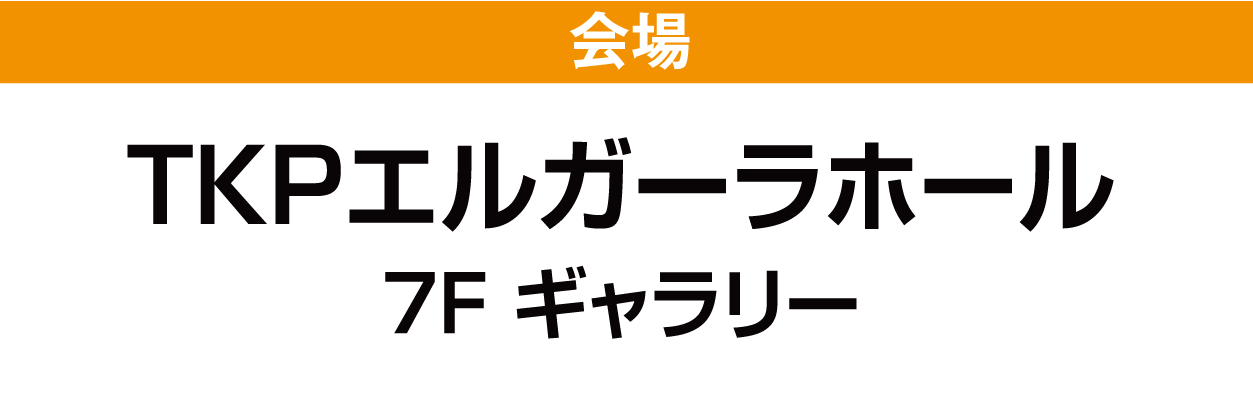 会場

TKPエルガーラホール

7F ギャラリー